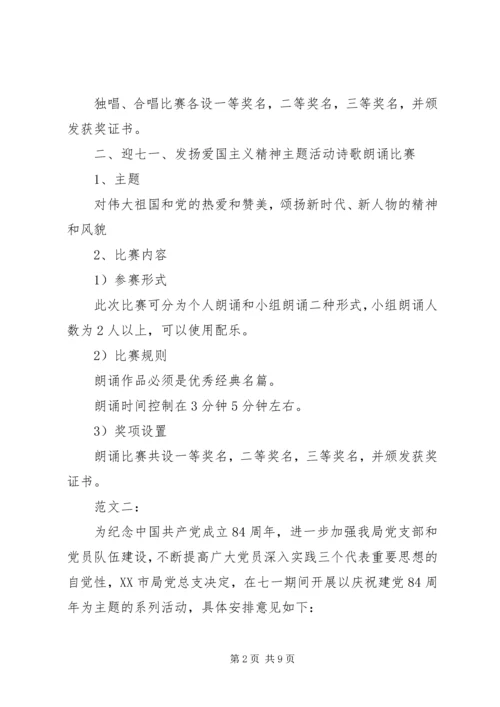 独唱、合唱比赛各设一等奖名，二等奖名，三等奖名，并颁发获奖证书。

二、迎七一、发扬爱国主义精神主题活动诗歌朗诵比赛

1、主题

对伟大祖国和党的热爱和赞美，颂扬新时代、新人物的精神和风貌

2、比赛内容

1）参赛形式

此次比赛可分为个人朗诵和小组朗诵二种形式，小组朗诵人数为2人以上，可以使用配乐。

2）比赛规则

朗诵作品必须是优秀经典名篇。

朗诵时间控制在3分钟5分钟左右。

3）奖项设置

朗诵比赛共设一等奖名，二等奖名，三等奖名，并颁发获奖证书。

范文二：

为纪念中国共产党成立84周年，进一步加强我局党支部和党员队伍建设，不断提高广大党员深入实践三个代表重要思想的自觉性，XX市局党总支决定，在七一期间开展以庆祝建党84周年为主题的系列活动，具体安排意见如下：

第2页 共9页